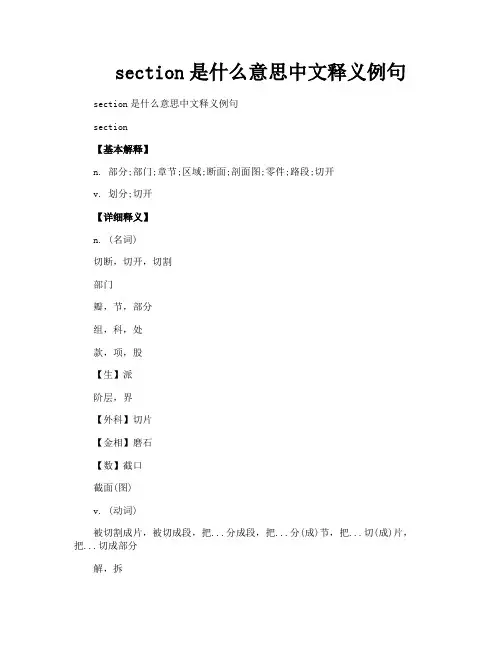 section 是什么意思中文释义例句

section 是什么意思中文释义例句

section

【基本解释】

n. 部分;部门;章节;区域;断面;剖面图;零件;路段;切开

v. 划分;切开

【详细释义】

n. (名词)

切断，切开，切割

部门

瓣，节，部分

组，科，处

款，项，股

【生】派

阶层，界

【外科】切片

【金相】磨石

【数】截口

截面(图)

v. (动词)

被切割成片，被切成段，把...分成段，把...分(成)节，把...切(成)片，把...切成部分

解，拆